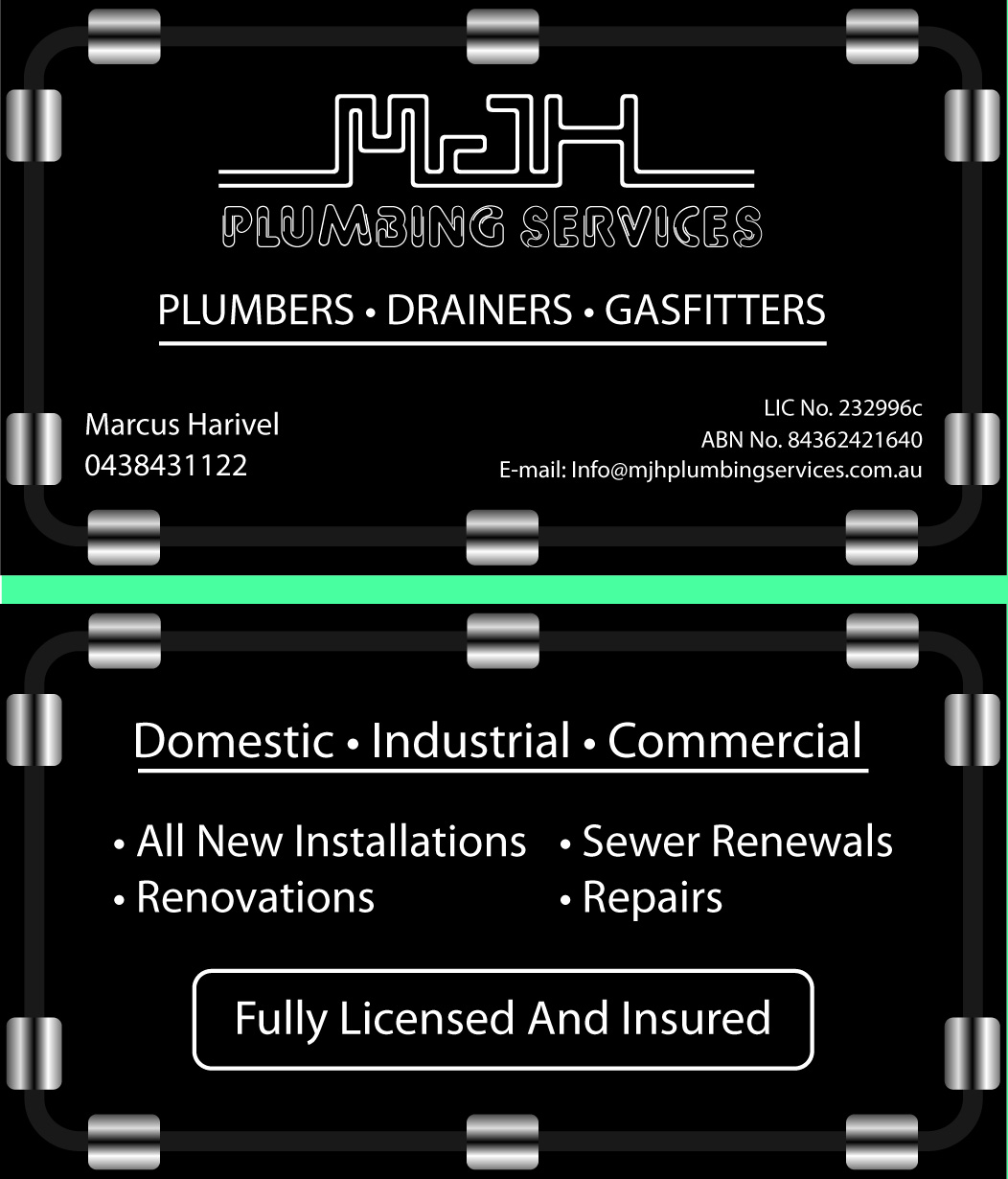 MJH
PLUMBING SERVICES

PLUMBERS • DRAINERS • GASFITTERS

Marcus Harivel
0438431122

LIC No. 232996c
ABN No. 84362421640
E-mail: Info@mjhplumbingservices.com.au

Domestic • Industrial • Commercial

• All New Installations
• Renovations

• Sewer Renewals
• Repairs

Fully Licensed And Insured